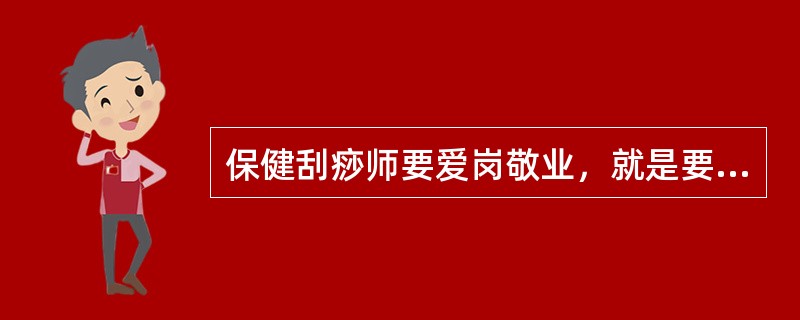 保健刮痧师要爱岗敬业，就是要...